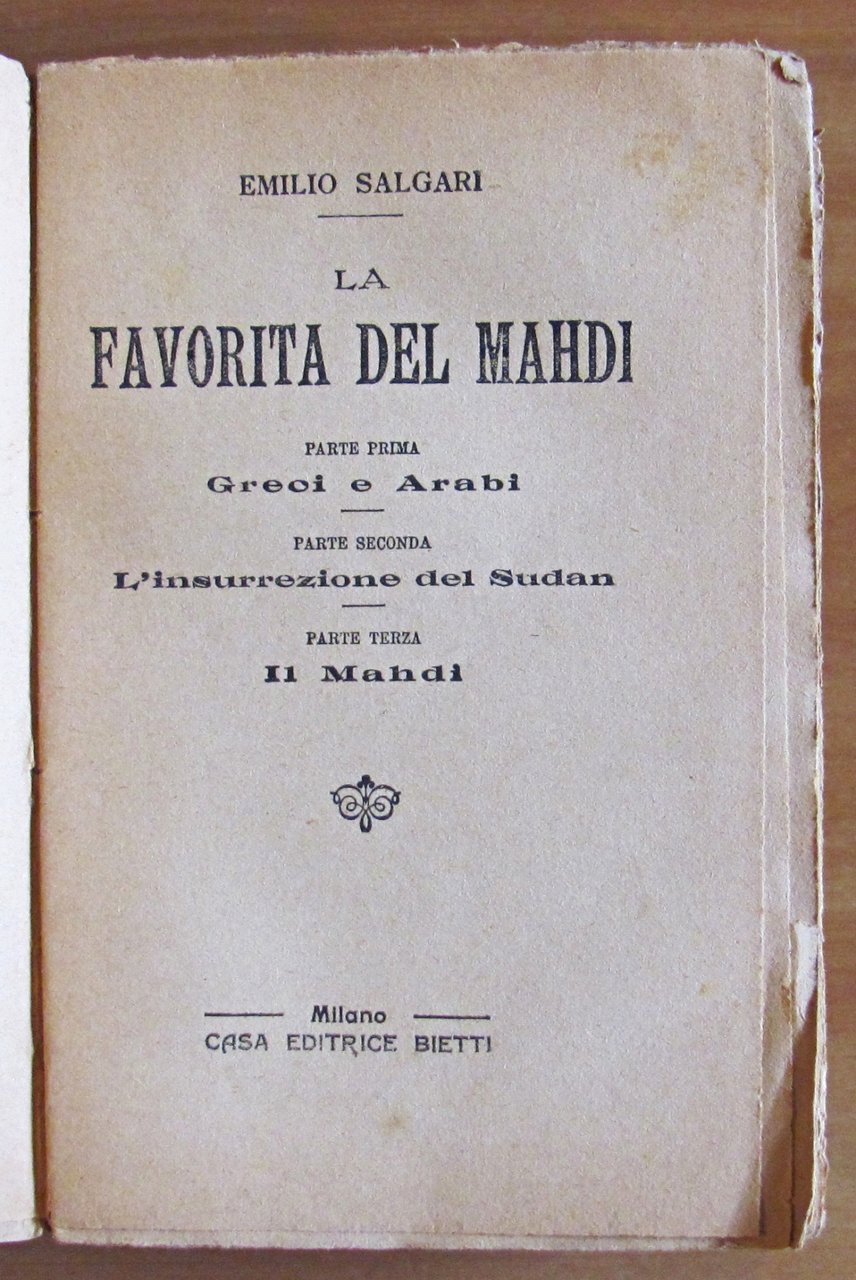 EMILIO SALGARI

LA
FAVORITA DEL MAHDI

PARTE PRIMA
Greci e Arabi

PARTE SECONDA
L'insurrezione del Sudan

PARTE TERZA
Il Mahdi

Milano
CASA EDITRICE BIETTI